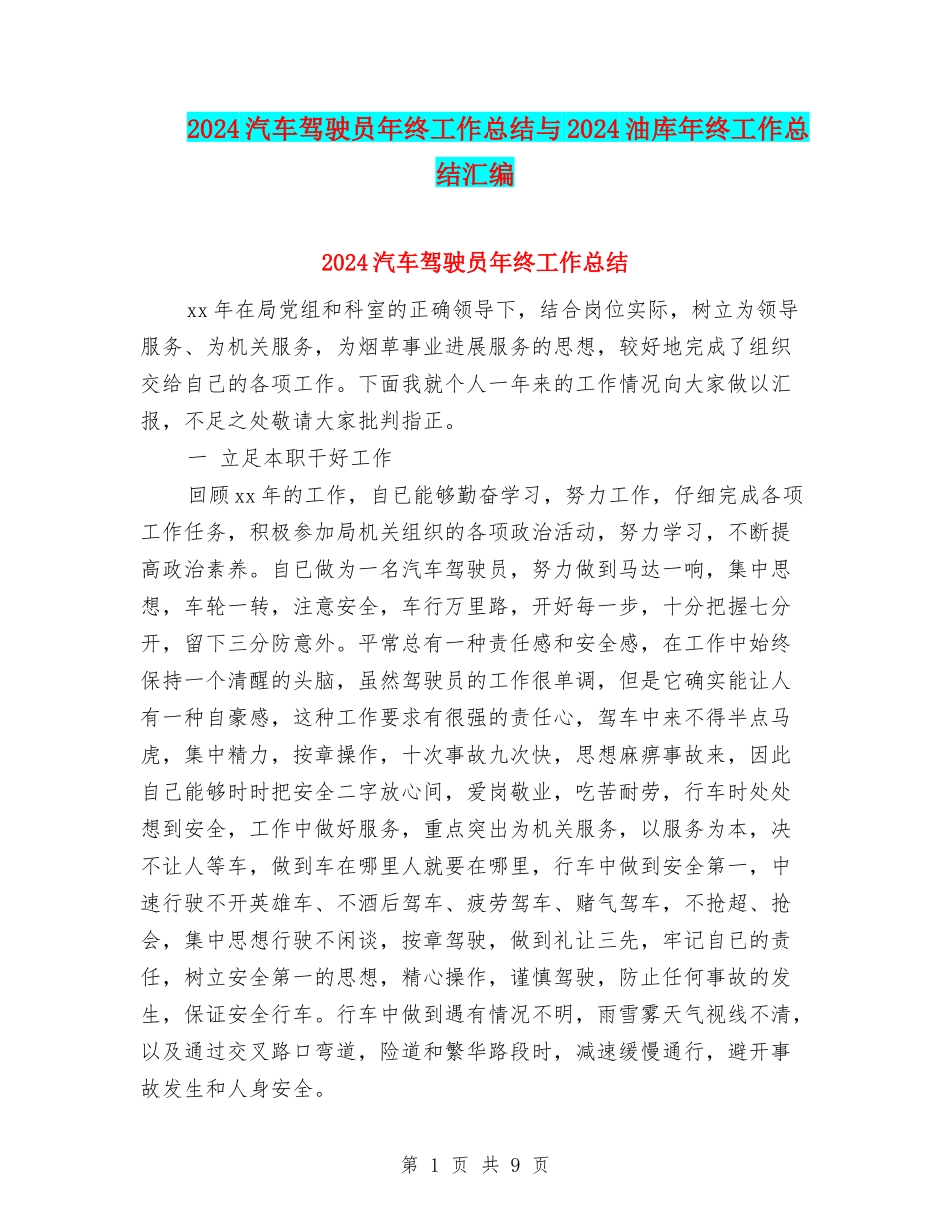 2024汽车驾驶员年终工作总结与2024油库年终工作总结汇编

2024汽车驾驶员年终工作总结

xx年在局党组和科室的正确领导下，结合岗位实际，树立为领导服务、为机关服务，为烟草事业进展服务的思想，较好地完成了组织交给自己的各项工作。下面我就个人一年来的工作情况向大家做以汇报，不足之处敬请大家批判指正。

一 立足本职干好工作

回顾xx年的工作，自已能够勤奋学习，努力工作，仔细完成各项工作任务，积极参加局机关组织的各项政治活动，努力学习，不断提高政治素养。自已做为一名汽车驾驶员，努力做到马达一响，集中思想，车轮一转，注意安全，车行万里路，开好每一步，十分把握七分开，留下三分防意外。平常总有一种责任感和安全感，在工作中始终保持一个清醒的头脑，虽然驾驶员的工作很单调，但是它确实能让人有一种自豪感，这种工作要求有很强的责任心，驾车中来不得半点马虎，集中精力，按章操作，十次事故九次快，思想麻痹事故来，因此自己能够时时把安全二字放心间，爱岗敬业，吃苦耐劳，行车时处处想到安全，工作中做好服务，重点突出为机关服务，以服务为本，决不让人等车，做到车在哪里人就要在哪里，行车中做到安全第一，中速行驶不开英雄车、不酒后驾车、疲劳驾车、赌气驾车，不抢超、抢会，集中思想行驶不闲谈，按章驾驶，做到礼让三先，牢记自已的责任，树立安全第一的思想，精心操作，谨慎驾驶，防止任何事故的发生，保证安全行车。行车中做到遇有情况不明，雨雪雾天气视线不清，以及通过交叉路口弯道，险道和繁华路段时，减速缓慢通行，避开事故发生和人身安全。

第 1 页 共 9 页